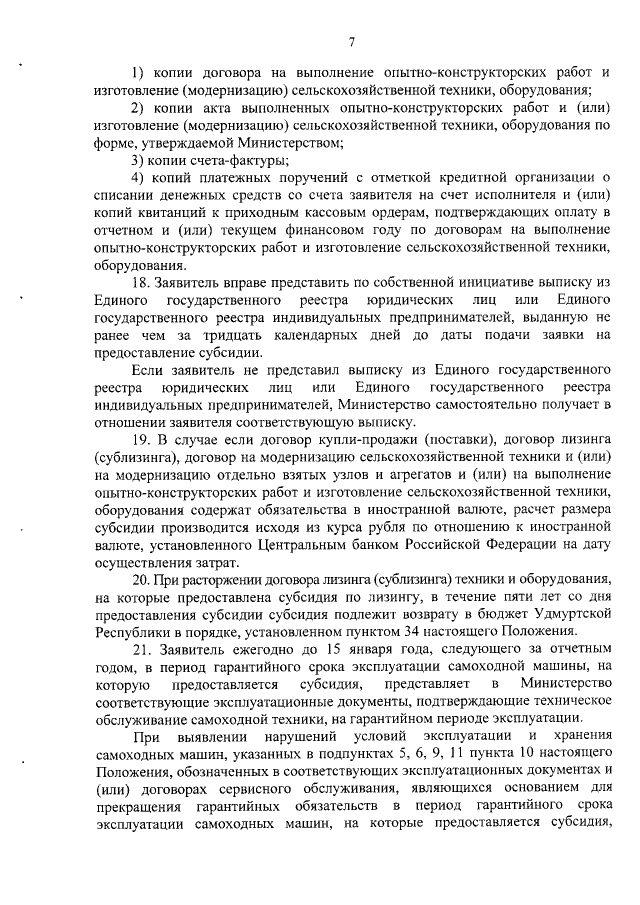 7

1) копии договора на выполнение опытно-конструкторских работ и изготовление (модернизацию) сельскохозяйственной техники, оборудования;

2) копии акта выполненных опытно-конструкторских работ и (или) изготовление (модернизацию) сельскохозяйственной техники, оборудования по форме, утверждаемой Министерством;

3) копии счета-фактуры;

4) копий платежных поручений с отметкой кредитной организации о списании денежных средств со счета заявителя на счет исполнителя и (или) копий квитанций к приходным кассовым ордерам, подтверждающих оплату в отчетном и (или) текущем финансовом году по договорам на выполнение опытно-конструкторских работ и изготовление сельскохозяйственной техники, оборудования.

18. Заявитель вправе представить по собственной инициативе выписку из Единого государственного реестра юридических лиц или Единого государственного реестра индивидуальных предпринимателей, выданную не ранее чем за тридцать календарных дней до даты подачи заявки на предоставление субсидии.

Если заявитель не представил выписку из Единого государственного реестра юридических лиц или Единого государственного реестра индивидуальных предпринимателей, Министерство самостоятельно получает в отношении заявителя соответствующую выписку.

19. В случае если договор купли-продажи (поставки), договор лизинга (сублизинга), договор на модернизацию сельскохозяйственной техники и (или) на модернизацию отдельно взятых узлов и агрегатов и (или) на выполнение опытно-конструкторских работ и изготовление сельскохозяйственной техники, оборудования содержат обязательства в иностранной валюте, расчет размера субсидии производится исходя из курса рубля по отношению к иностранной валюте, установленного Центральным банком Российской Федерации на дату осуществления затрат.

20. При расторжении договора лизинга (сублизинга) техники и оборудования, на которые предоставлена субсидия по лизингу, в течение пяти лет со дня предоставления субсидии субсидия подлежит возврату в бюджет Удмуртской Республики в порядке, установленном пунктом 34 настоящего Положения.

21. Заявитель ежегодно до 15 января года, следующего за отчетным годом, в период гарантийного срока эксплуатации самоходной машины, на которую предоставляется субсидия, представляет в Министерство соответствующие эксплуатационные документы, подтверждающие техническое обслуживание самоходной техники, на гарантийном периоде эксплуатации.

При выявлении нарушений условий эксплуатации и хранения самоходных машин, указанных в подпунктах 5, 6, 9, 11 пункта 10 настоящего Положения, обозначенных в соответствующих эксплуатационных документах и (или) договорах сервисного обслуживания, являющихся основанием для прекращения гарантийных обязательств в период гарантийного срока эксплуатации самоходных машин, на которые предоставляется субсидия,